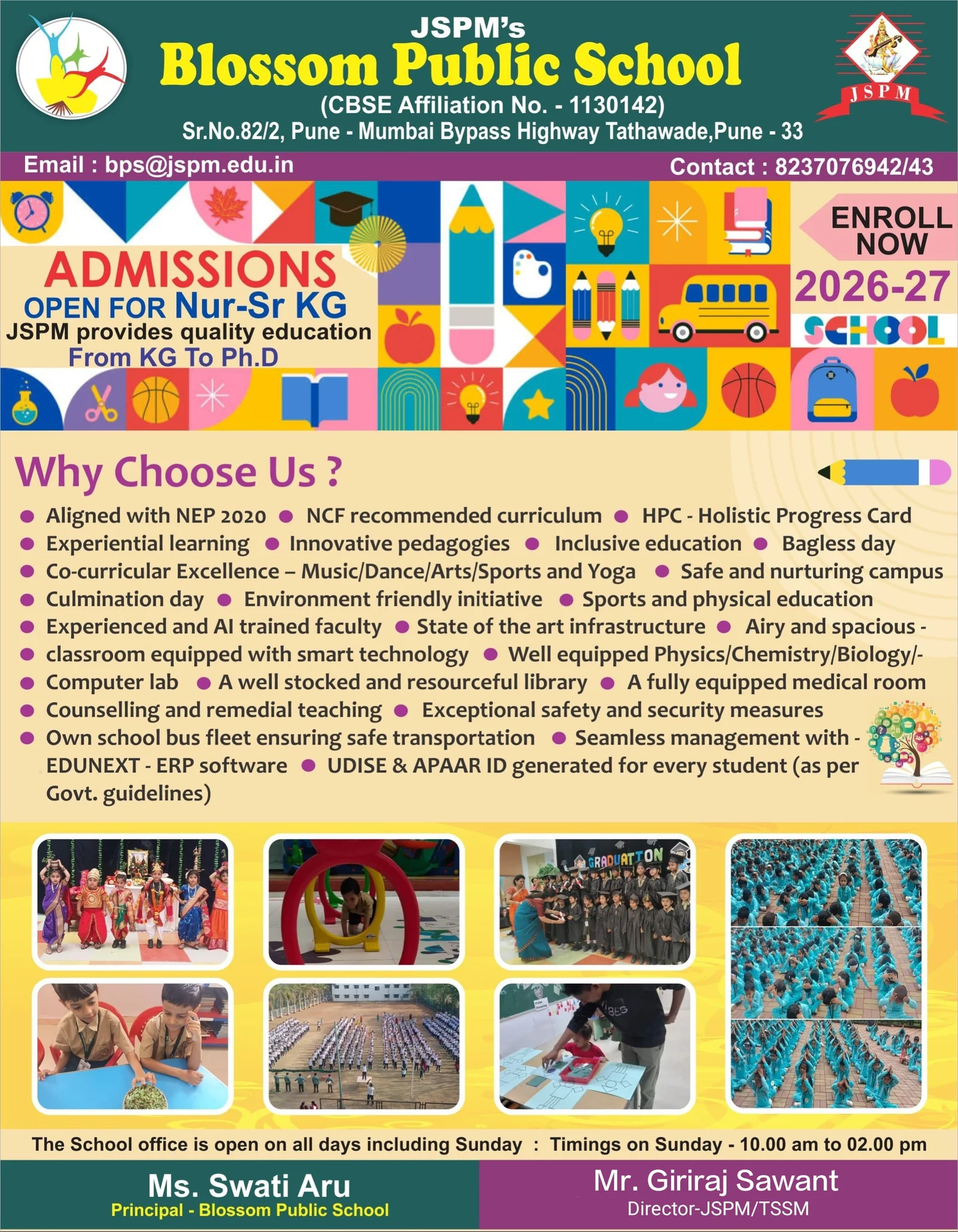 JSPM's
Blossom Public School
(CBSE Affiliation No. - 1130142)
Sr.No.82/2, Pune - Mumbai Bypass Highway Tathawade,Pune - 33

JSPM

Email : bps@jspm.edu.in
Contact : 8237076942/43

ADMISSIONS
OPEN FOR Nur-Sr KG
JSPM provides quality education
From KG To Ph.D

ENROLL NOW
2026-27
SCHOOL

Why Choose Us ?

• Aligned with NEP 2020 • NCF recommended curriculum • HPC - Holistic Progress Card
• Experiential learning • Innovative pedagogies • Inclusive education • Bagless day
• Co-curricular Excellence – Music/Dance/Arts/Sports and Yoga • Safe and nurturing campus
• Culmination day • Environment friendly initiative • Sports and physical education
• Experienced and AI trained faculty • State of the art infrastructure • Airy and spacious -
• classroom equipped with smart technology • Well equipped Physics/Chemistry/Biology/-
• Computer lab • A well stocked and resourceful library • A fully equipped medical room
• Counselling and remedial teaching • Exceptional safety and security measures
• Own school bus fleet ensuring safe transportation • Seamless management with - EDUNEXT - ERP software • UDISE & APAAR ID generated for every student (as per Govt. guidelines)

GRADUATION

The School office is open on all days including Sunday : Timings on Sunday - 10.00 am to 02.00 pm

Ms. Swati Aru
Principal - Blossom Public School

Mr. Giriraj Sawant
Director-JSPM/TSSM